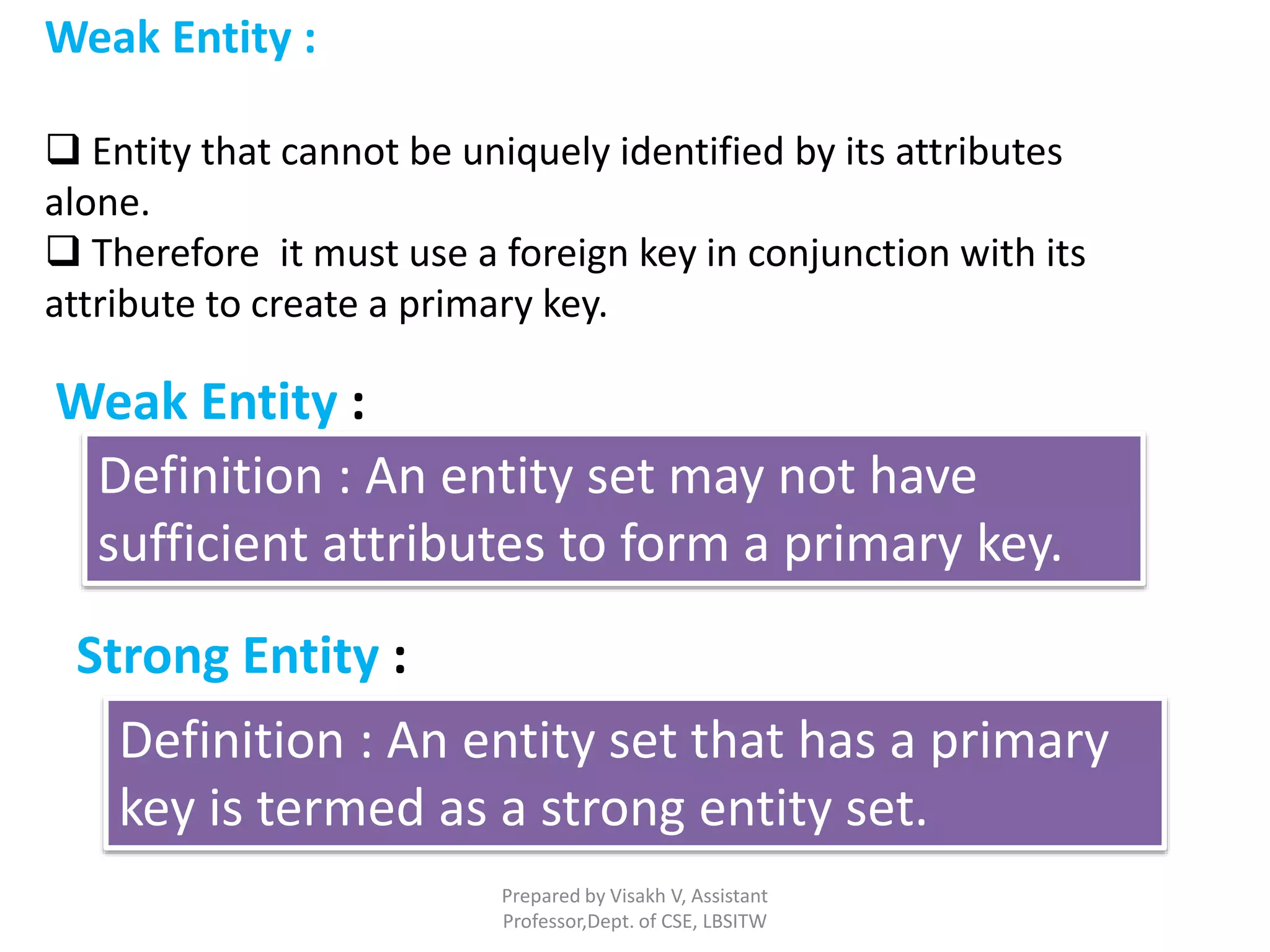 Weak Entity :

❑ Entity that cannot be uniquely identified by its attributes alone.
❑ Therefore  it must use a foreign key in conjunction with its attribute to create a primary key.

Weak Entity :

Definition : An entity set may not have sufficient attributes to form a primary key.

Strong Entity :

Definition : An entity set that has a primary key is termed as a strong entity set.

Prepared by Visakh V, Assistant Professor,Dept. of CSE, LBSITW